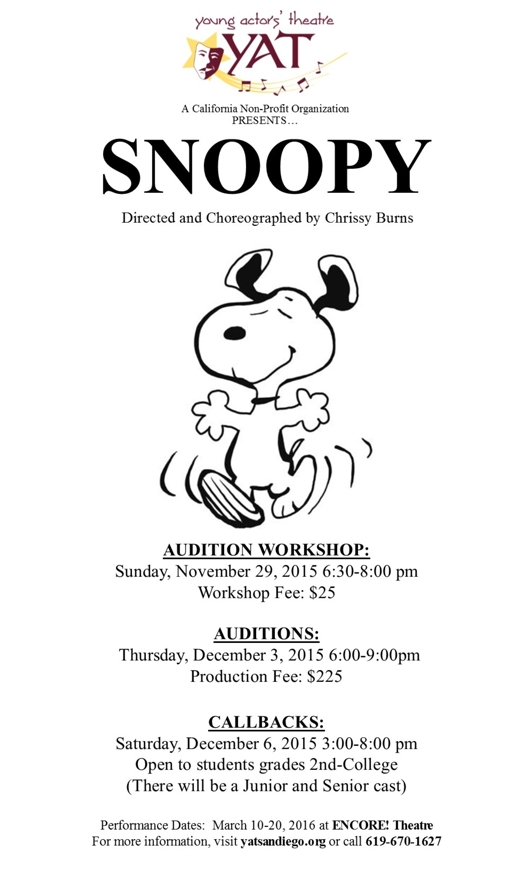 young actors' theatre
YAT

A California Non-Profit Organization
PRESENTS…

SNOOPY

Directed and Choreographed by Chrissy Burns

AUDITION WORKSHOP:
Sunday, November 29, 2015 6:30-8:00 pm
Workshop Fee: $25

AUDITIONS:
Thursday, December 3, 2015 6:00-9:00pm
Production Fee: $225

CALLBACKS:
Saturday, December 6, 2015 3:00-8:00 pm
Open to students grades 2nd-College
(There will be a Junior and Senior cast)

Performance Dates: March 10-20, 2016 at ENCORE! Theatre
For more information, visit yatsandiego.org or call 619-670-1627